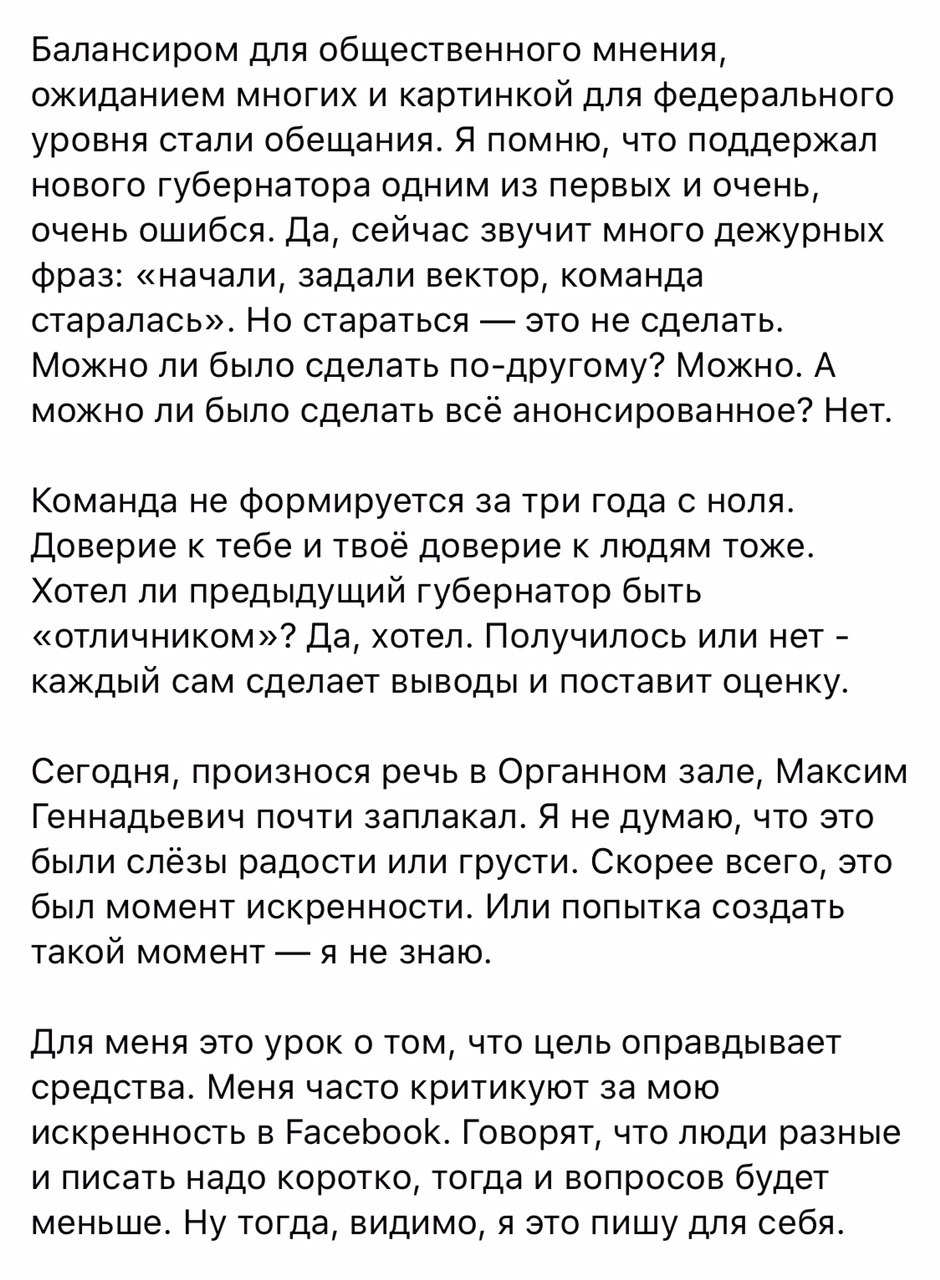 Балансиром для общественного мнения, ожиданием многих и картинкой для федерального уровня стали обещания. Я помню, что поддержал нового губернатора одним из первых и очень, очень ошибся. Да, сейчас звучит много дежурных фраз: «начали, задали вектор, команда старалась». Но стараться — это не сделать. Можно ли было сделать по-другому? Можно. А можно ли было сделать всё анонсированное? Нет.

Команда не формируется за три года с ноля. Доверие к тебе и твоё доверие к людям тоже. Хотел ли предыдущий губернатор быть «отличником»? Да, хотел. Получилось или нет - каждый сам сделает выводы и поставит оценку.

Сегодня, произнося речь в Органном зале, Максим Геннадьевич почти заплакал. Я не думаю, что это были слёзы радости или грусти. Скорее всего, это был момент искренности. Или попытка создать такой момент — я не знаю.

Для меня это урок о том, что цель оправдывает средства. Меня часто критикуют за мою искренность в Facebook. Говорят, что люди разные и писать надо коротко, тогда и вопросов будет меньше. Ну тогда, видимо, я это пишу для себя.